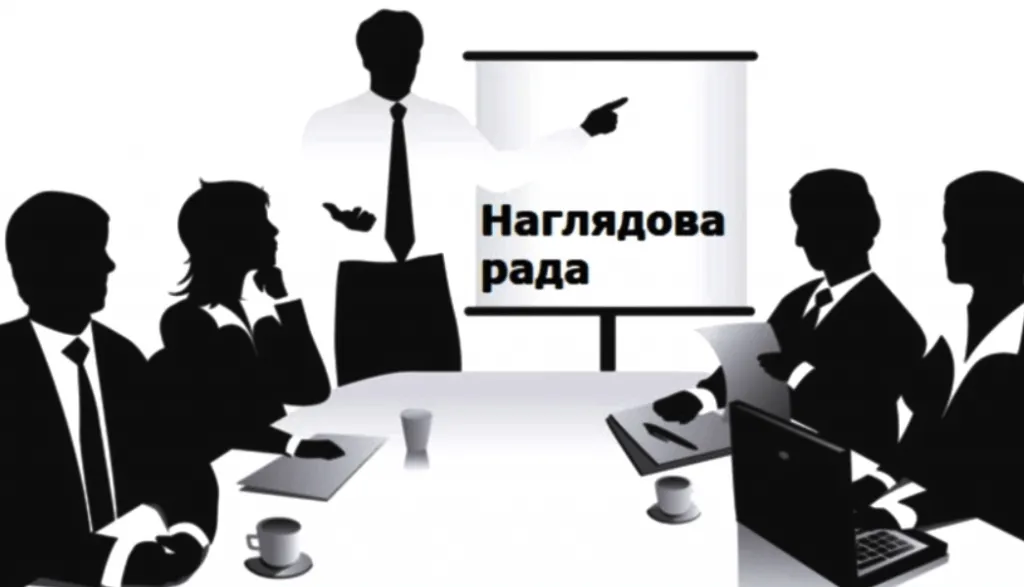 Наглядова рада